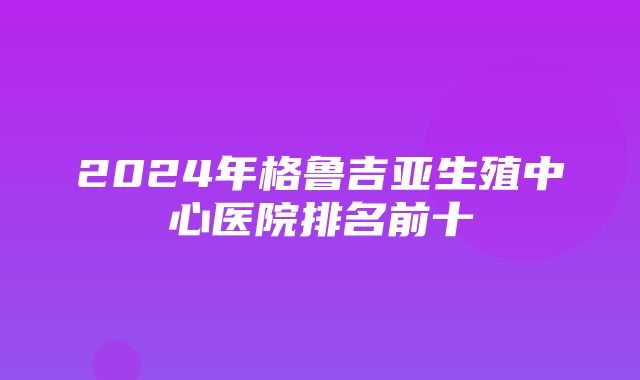 2024年格鲁吉亚生殖中心医院排名前十